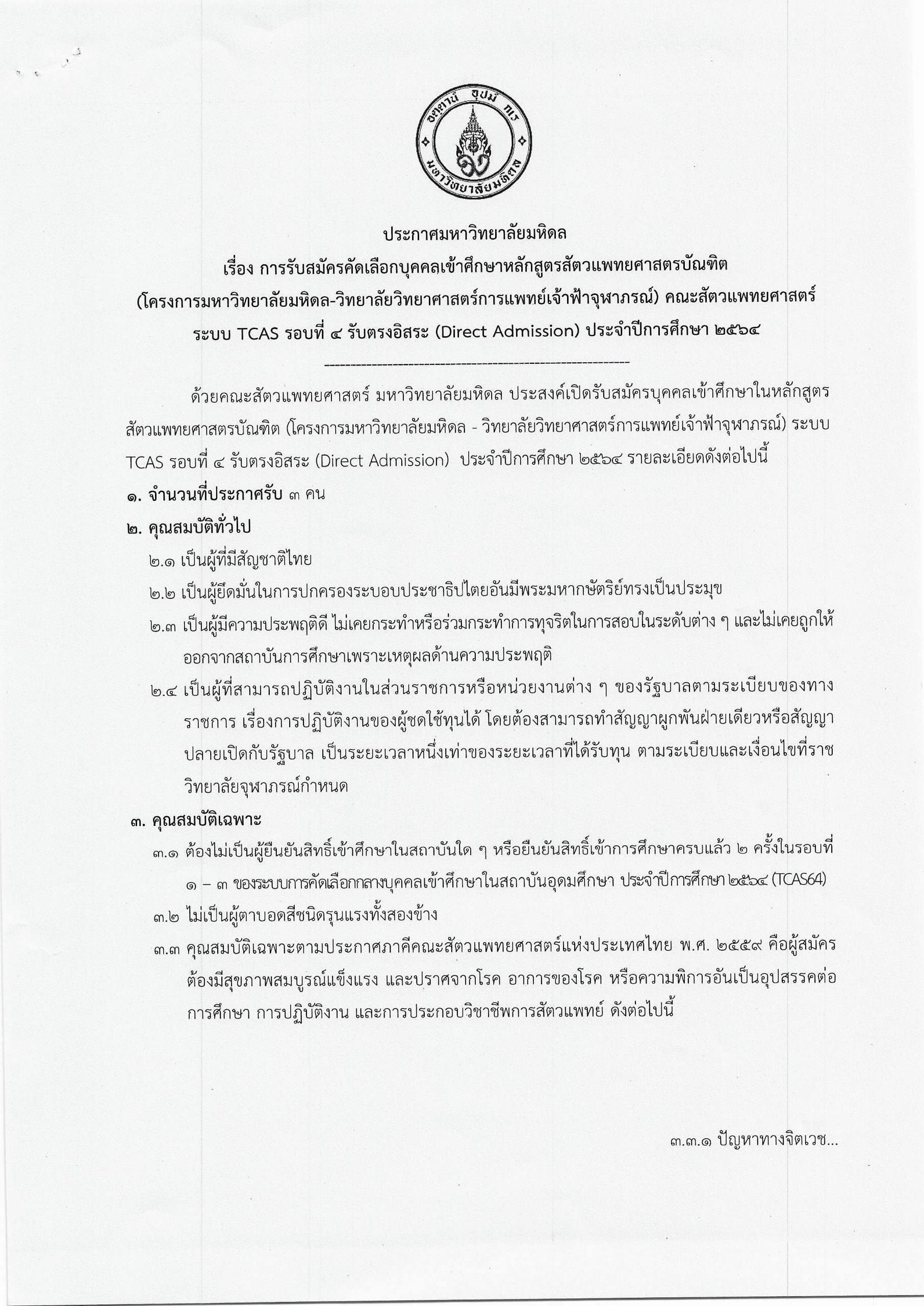 อตฺตานํ อุปมํ กเร

มหาวิทยาลัยมหิดล

ประกาศมหาวิทยาลัยมหิดล
เรื่อง การรับสมัครคัดเลือกบุคคลเข้าศึกษาหลักสูตรสัตวแพทยศาสตรบัณฑิต
(โครงการมหาวิทยาลัยมหิดล-วิทยาลัยวิทยาศาสตร์การแพทย์เจ้าฟ้าจุฬาภรณ์) คณะสัตวแพทยศาสตร์
ระบบ TCAS รอบที่ ๔ รับตรงอิสระ (Direct Admission) ประจำปีการศึกษา ๒๕๖๔

ด้วยคณะสัตวแพทยศาสตร์ มหาวิทยาลัยมหิดล ประสงค์เปิดรับสมัครบุคคลเข้าศึกษาในหลักสูตรสัตวแพทยศาสตรบัณฑิต (โครงการมหาวิทยาลัยมหิดล - วิทยาลัยวิทยาศาสตร์การแพทย์เจ้าฟ้าจุฬาภรณ์) ระบบ TCAS รอบที่ ๔ รับตรงอิสระ (Direct Admission) ประจำปีการศึกษา ๒๕๖๔ รายละเอียดดังต่อไปนี้

๑. จำนวนที่ประกาศรับ ๓ คน

๒. คุณสมบัติทั่วไป

๒.๑ เป็นผู้ที่มีสัญชาติไทย

๒.๒ เป็นผู้ยึดมั่นในการปกครองระบอบประชาธิปไตยอันมีพระมหากษัตริย์ทรงเป็นประมุข

๒.๓ เป็นผู้มีความประพฤติดี ไม่เคยกระทำหรือร่วมกระทำการทุจริตในการสอบในระดับต่าง ๆ และไม่เคยถูกให้ออกจากสถาบันการศึกษาเพราะเหตุผลด้านความประพฤติ

๒.๔ เป็นผู้ที่สามารถปฏิบัติงานในส่วนราชการหรือหน่วยงานต่าง ๆ ของรัฐบาลตามระเบียบของทางราชการ เรื่องการปฏิบัติงานของผู้ชดใช้ทุนได้ โดยต้องสามารถทำสัญญาผูกพันฝ่ายเดียวหรือสัญญาปลายเปิดกับรัฐบาล เป็นระยะเวลาหนึ่งเท่าของระยะเวลาที่ได้รับทุน ตามระเบียบและเงื่อนไขที่ราชวิทยาลัยจุฬาภรณ์กำหนด

๓. คุณสมบัติเฉพาะ

๓.๑ ต้องไม่เป็นผู้ยืนยันสิทธิ์เข้าศึกษาในสถาบันใด ๆ หรือยืนยันสิทธิ์เข้าการศึกษาครบแล้ว ๒ ครั้งในรอบที่ ๑ – ๓ ของระบบการคัดเลือกกลางบุคคลเข้าศึกษาในสถาบันอุดมศึกษา ประจำปีการศึกษา ๒๕๖๔ (TCAS64)

๓.๒ ไม่เป็นผู้ตาบอดสีชนิดรุนแรงทั้งสองข้าง

๓.๓ คุณสมบัติเฉพาะตามประกาศภาคีคณะสัตวแพทยศาสตร์แห่งประเทศไทย พ.ศ. ๒๕๕๙ คือผู้สมัครต้องมีสุขภาพสมบูรณ์แข็งแรง และปราศจากโรค อาการของโรค หรือความพิการอันเป็นอุปสรรคต่อการศึกษา การปฏิบัติงาน และการประกอบวิชาชีพการสัตวแพทย์ ดังต่อไปนี้

๓.๓.๑ ปัญหาทางจิตเวช...